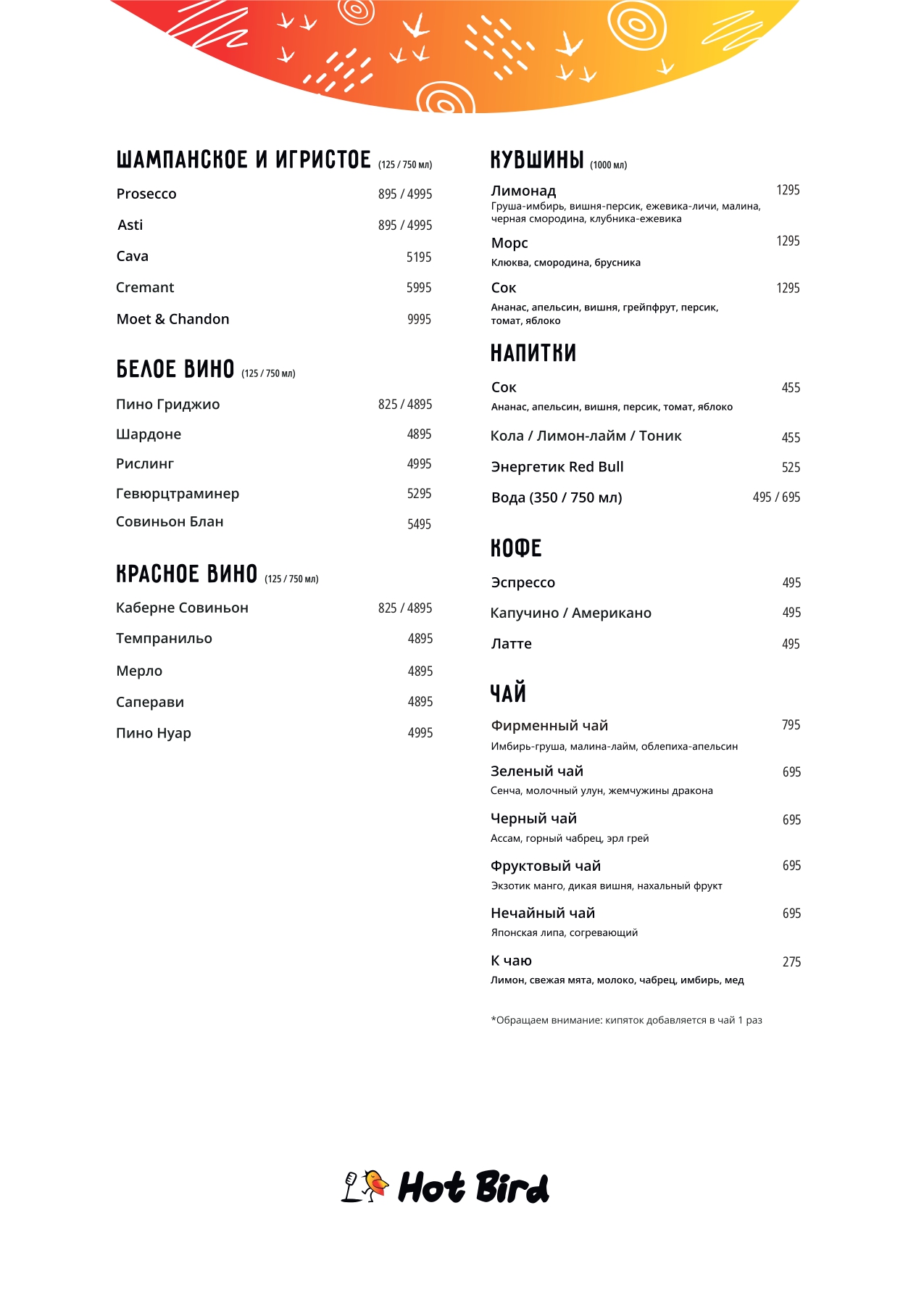 ШАМПАНСКОЕ И ИГРИСТОЕ (125 / 750 мл)

Prosecco 895 / 4995

Asti 895 / 4995

Cava 5195

Cremant 5995

Moet & Chandon 9995

БЕЛОЕ ВИНО (125 / 750 мл)

Пино Гриджио 825 / 4895

Шардоне 4895

Рислинг 4995

Гевюрцтраминер 5295

Совиньон Блан 5495

КРАСНОЕ ВИНО (125 / 750 мл)

Каберне Совиньон 825 / 4895

Темпранильо 4895

Мерло 4895

Саперави 4895

Пино Нуар 4995

КУВШИНЫ (1000 мл)

Лимонад 1295
Груша-имбирь, вишня-персик, ежевика-личи, малина, черная смородина, клубника-ежевика

Морс 1295
Клюква, смородина, брусника

Сок 1295
Ананас, апельсин, вишня, грейпфрут, персик, томат, яблоко

НАПИТКИ

Сок 455
Ананас, апельсин, вишня, персик, томат, яблоко

Кола / Лимон-лайм / Тоник 455

Энергетик Red Bull 525

Вода (350 / 750 мл) 495 / 695

КОФЕ

Эспрессо 495

Капучино / Американо 495

Латте 495

ЧАЙ

Фирменный чай 795
Имбирь-груша, малина-лайм, облепиха-апельсин

Зеленый чай 695
Сенча, молочный улун, жемчужины дракона

Черный чай 695
Ассам, горный чабрец, эрл грей

Фруктовый чай 695
Экзотик манго, дикая вишня, нахальный фрукт

Нечайный чай 695
Японская липа, согревающий

К чаю 275
Лимон, свежая мята, молоко, чабрец, имбирь, мед

*Обращаем внимание: кипяток добавляется в чай 1 раз

Hot Bird